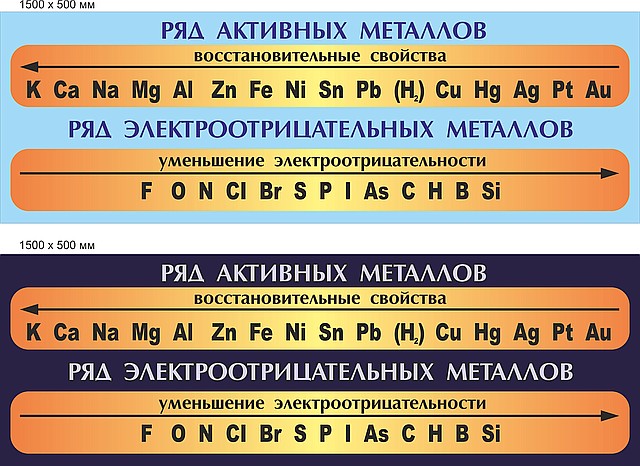 1500 x 500 мм

РЯД АКТИВНЫХ МЕТАЛЛОВ

восстановительные свойства

K Ca Na Mg Al Zn Fe Ni Sn Pb ($H_2$) Cu Hg Ag Pt Au

РЯД ЭЛЕКТРООТРИЦАТЕЛЬНЫХ МЕТАЛЛОВ

уменьшение электроотрицательности

F O N Cl Br S P I As C H B Si

1500 x 500 мм

РЯД АКТИВНЫХ МЕТАЛЛОВ

восстановительные свойства

K Ca Na Mg Al Zn Fe Ni Sn Pb ($H_2$) Cu Hg Ag Pt Au

РЯД ЭЛЕКТРООТРИЦАТЕЛЬНЫХ МЕТАЛЛОВ

уменьшение электроотрицательности

F O N Cl Br S P I As C H B Si